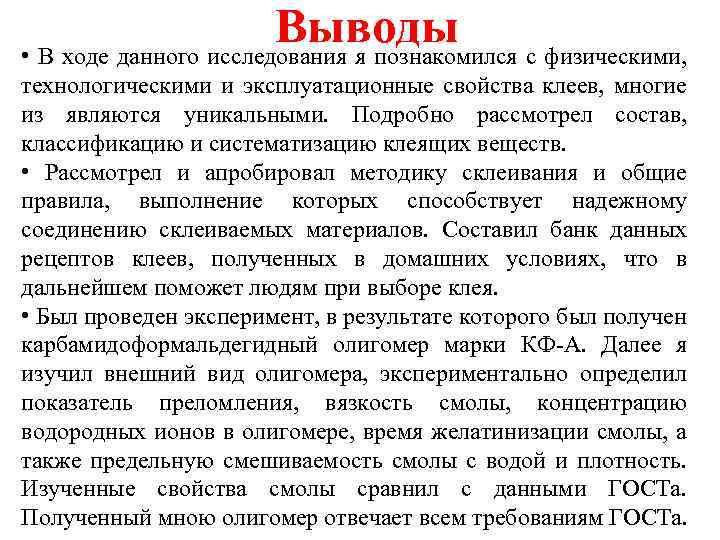 Выводы

• В ходе данного исследования я познакомился с физическими, технологическими и эксплуатационные свойства клеев, многие из являются уникальными. Подробно рассмотрел состав, классификацию и систематизацию клеящих веществ.

• Рассмотрел и апробировал методику склеивания и общие правила, выполнение которых способствует надежному соединению склеиваемых материалов. Составил банк данных рецептов клеев, полученных в домашних условиях, что в дальнейшем поможет людям при выборе клея.

• Был проведен эксперимент, в результате которого был получен карбамидоформальдегидный олигомер марки КФ-А. Далее я изучил внешний вид олигомера, экспериментально определил показатель преломления, вязкость смолы, концентрацию водородных ионов в олигомере, время желатинизации смолы, а также предельную смешиваемость смолы с водой и плотность. Изученные свойства смолы сравнил с данными ГОСТа. Полученный мною олигомер отвечает всем требованиям ГОСТа.